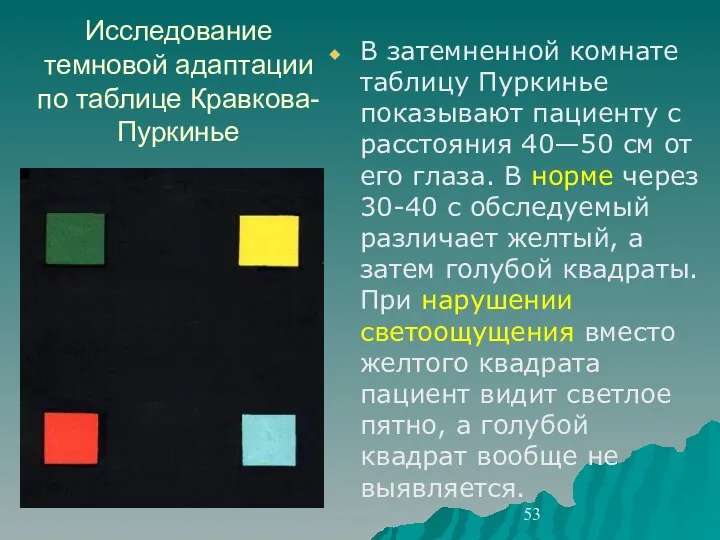 Исследование темновой адаптации по таблице Кравкова-Пуркинье

В затемненной комнате таблицу Пуркинье показывают пациенту с расстояния 40—50 см от его глаза. В норме через 30-40 с обследуемый различает желтый, а затем голубой квадраты. При нарушении светоощущения вместо желтого квадрата пациент видит светлое пятно, а голубой квадрат вообще не выявляется.

53